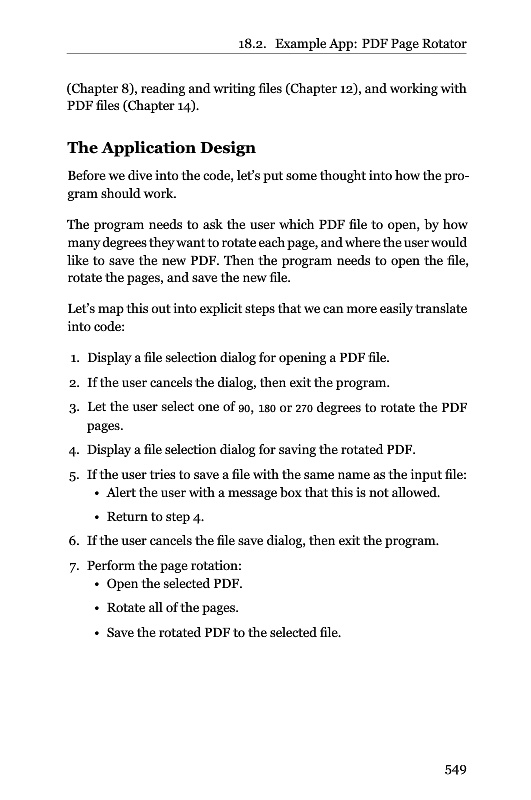 18.2. Example App: PDF Page Rotator

(Chapter 8), reading and writing files (Chapter 12), and working with PDF files (Chapter 14).

The Application Design

Before we dive into the code, let's put some thought into how the program should work.

The program needs to ask the user which PDF file to open, by how many degrees they want to rotate each page, and where the user would like to save the new PDF. Then the program needs to open the file, rotate the pages, and save the new file.

Let's map this out into explicit steps that we can more easily translate into code:

1. Display a file selection dialog for opening a PDF file.
2. If the user cancels the dialog, then exit the program.
3. Let the user select one of 90, 180 or 270 degrees to rotate the PDF pages.
4. Display a file selection dialog for saving the rotated PDF.
5. If the user tries to save a file with the same name as the input file:
• Alert the user with a message box that this is not allowed.
• Return to step 4.
6. If the user cancels the file save dialog, then exit the program.
7. Perform the page rotation:
• Open the selected PDF.
• Rotate all of the pages.
• Save the rotated PDF to the selected file.

549